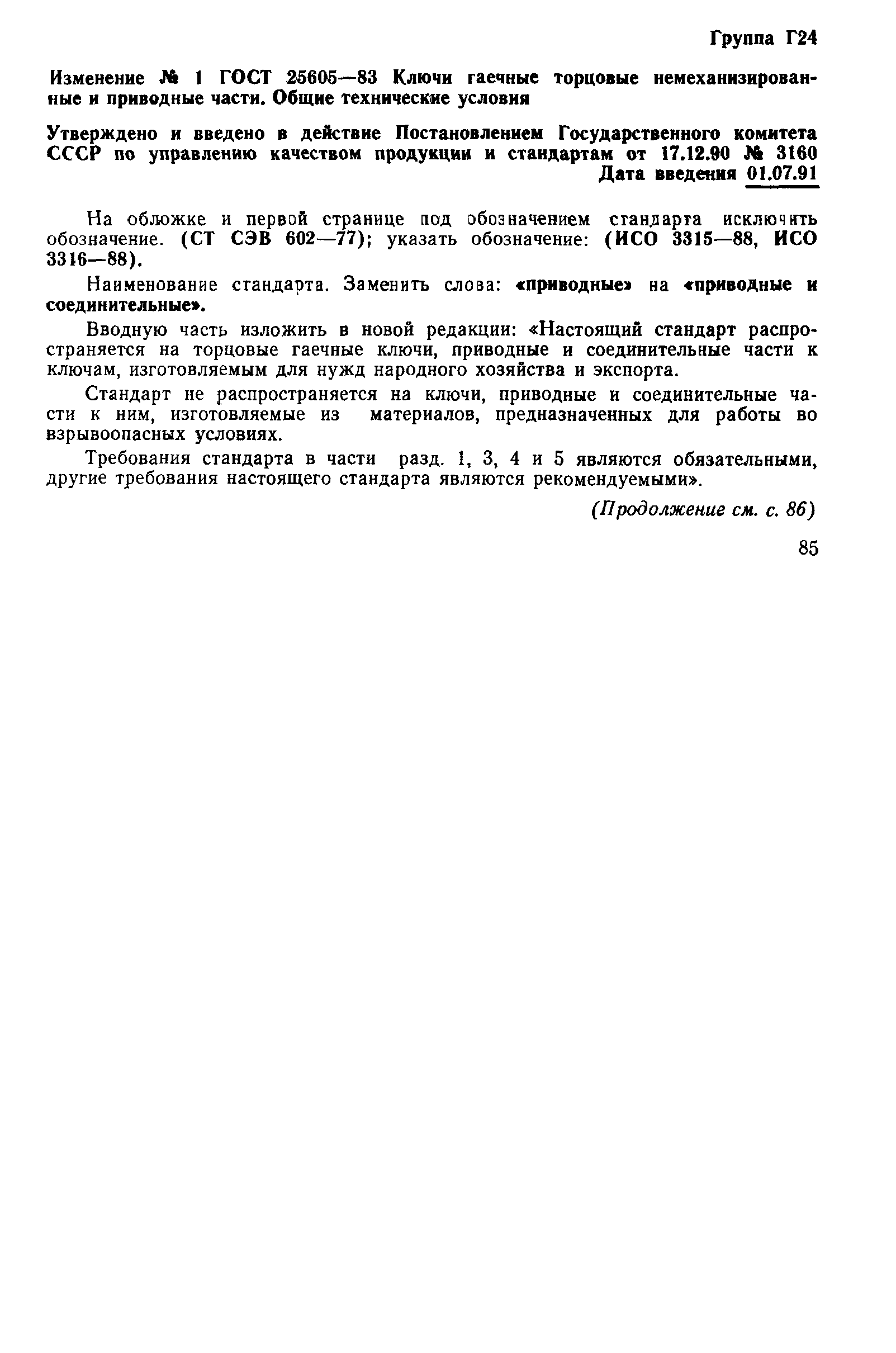 Группа Г24

Изменение № 1 ГОСТ 25605—83 Ключи гаечные торцовые немеханизированные и приводные части. Общие технические условия

Утверждено и введено в действие Постановлением Государственного комитета СССР по управлению качеством продукции и стандартам от 17.12.90 № 3160

Дата введения 01.07.91

На обложке и первой странице под обозначением стандарта исключить обозначение. (СТ СЭВ 602—77); указать обозначение: (ИСО 3315—88, ИСО 3316—88).

Наименование стандарта. Заменить слова: «приводные» на «приводные и соединительные».

Вводную часть изложить в новой редакции: «Настоящий стандарт распространяется на торцовые гаечные ключи, приводные и соединительные части к ключам, изготовляемым для нужд народного хозяйства и экспорта.

Стандарт не распространяется на ключи, приводные и соединительные части к ним, изготовляемые из материалов, предназначенных для работы во взрывоопасных условиях.

Требования стандарта в части разд. 1, 3, 4 и 5 являются обязательными, другие требования настоящего стандарта являются рекомендуемыми».

(Продолжение см. с. 86)

85